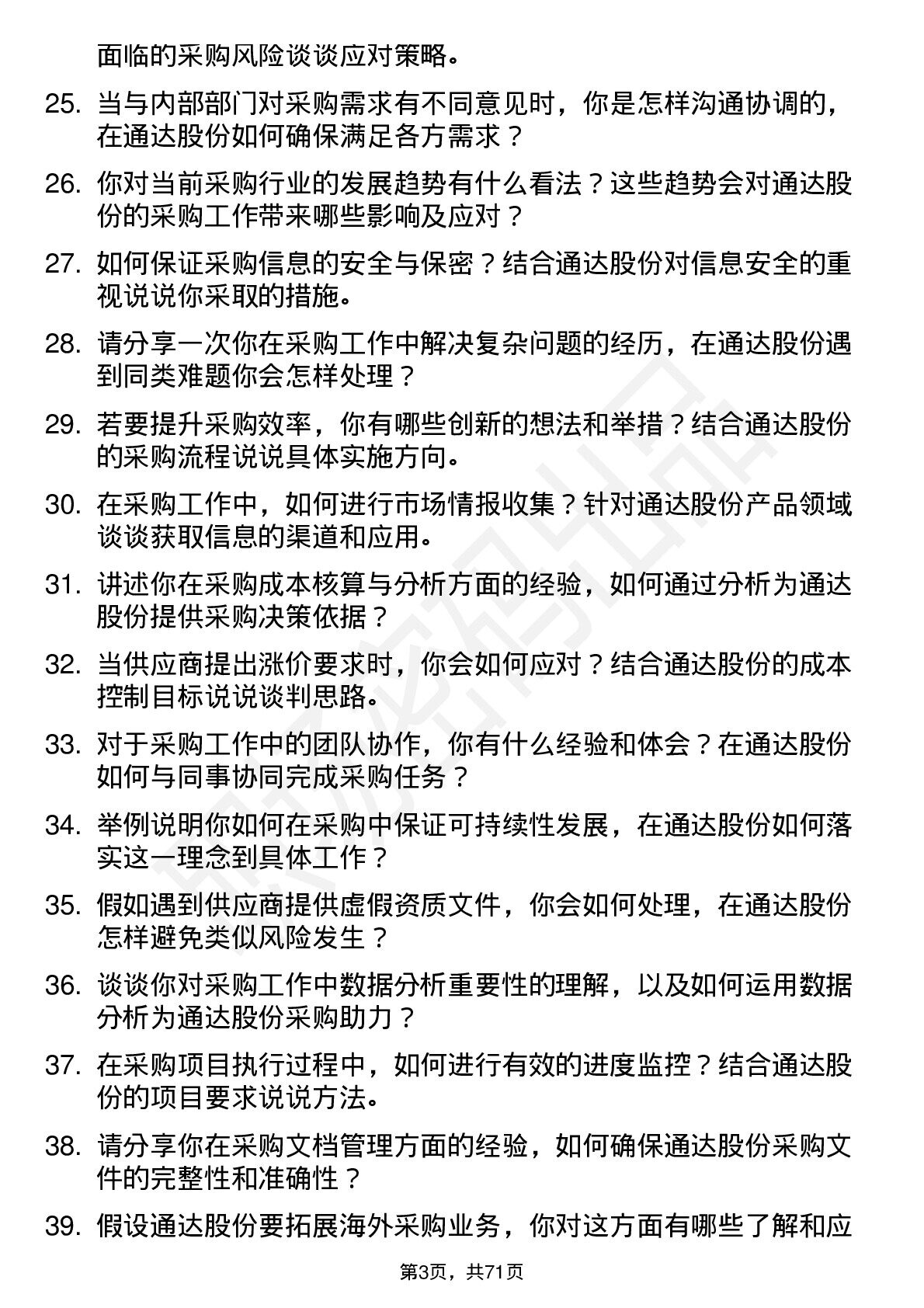 面临的采购风险谈谈应对策略。

25. 当与内部部门对采购需求有不同意见时，你是怎样沟通协调的，在通达股份如何确保满足各方需求？

26. 你对当前采购行业的发展趋势有什么看法？这些趋势会对通达股份的采购工作带来哪些影响及应对？

27. 如何保证采购信息的安全与保密？结合通达股份对信息安全的重视说说你采取的措施。

28. 请分享一次你在采购工作中解决复杂问题的经历，在通达股份遇到同类难题你会怎样处理？

29. 若要提升采购效率，你有哪些创新的想法和举措？结合通达股份的采购流程说说具体实施方向。

30. 在采购工作中，如何进行市场情报收集？针对通达股份产品领域谈谈获取信息的渠道和应用。

31. 讲述你在采购成本核算与分析方面的经验，如何通过分析为通达股份提供采购决策依据？

32. 当供应商提出涨价要求时，你会如何应对？结合通达股份的成本控制目标说说谈判思路。

33. 对于采购工作中的团队协作，你有什么经验和体会？在通达股份如何与同事协同完成采购任务？

34. 举例说明你如何在采购中保证可持续性发展，在通达股份如何落实这一理念到具体工作？

35. 假如遇到供应商提供虚假资质文件，你会如何处理，在通达股份怎样避免类似风险发生？

36. 谈谈你对采购工作中数据分析重要性的理解，以及如何运用数据分析为通达股份采购助力？

37. 在采购项目执行过程中，如何进行有效的进度监控？结合通达股份的项目要求说说方法。

38. 请分享你在采购文档管理方面的经验，如何确保通达股份采购文件的完整性和准确性？

39. 假设通达股份要拓展海外采购业务，你对这方面有哪些了解和应

第3页，共71页